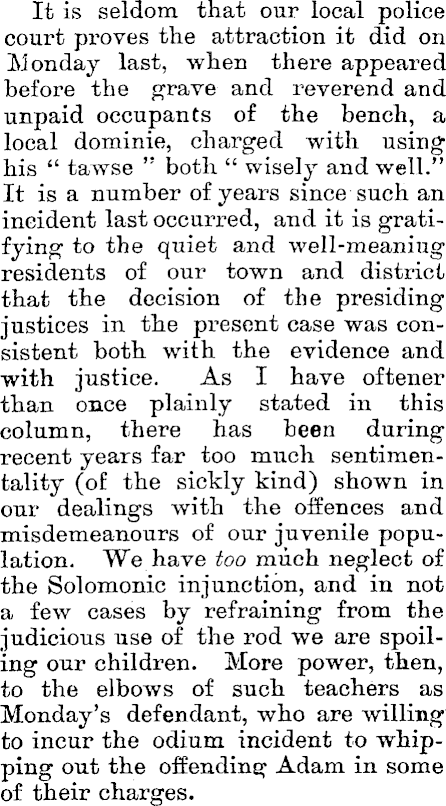 It is seldom that our local police court proves the attraction it did on Monday last, when there appeared before the grave and reverend and unpaid occupants of the bench, a local dominie, charged with using his "tawse" both "wisely and well." It is a number of years since such an incident last occurred, and it is gratifying to the quiet and well-meaniug residents of our town and district that the decision of the presiding justices in the present case was consistent both with the evidence and with justice. As I have oftener than once plainly stated in this column, there has been during recent years far too much sentimentality (of the sickly kind) shown in our dealings with the offences and misdemeanours of our juvenile population. We have too much neglect of the Solomonic injunction, and in not a few cases by refraining from the judicious use of the rod we are spoiling our children. More power, then, to the elbows of such teachers as Monday's defendant, who are willing to incur the odium incident to whipping out the offending Adam in some of their charges.